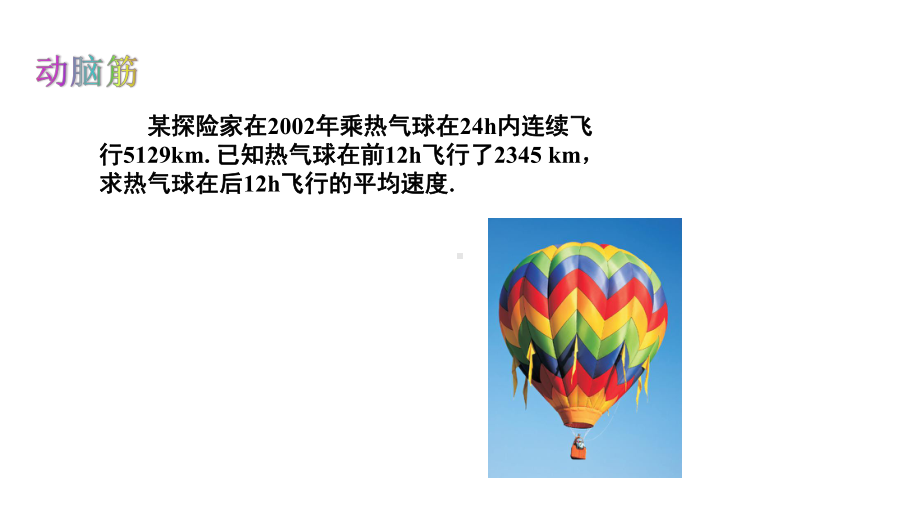 动脑筋

某探险家在2002年乘热气球在24h内连续飞行5129km. 已知热气球在前12h飞行了2345 km，求热气球在后12h飞行的平均速度.